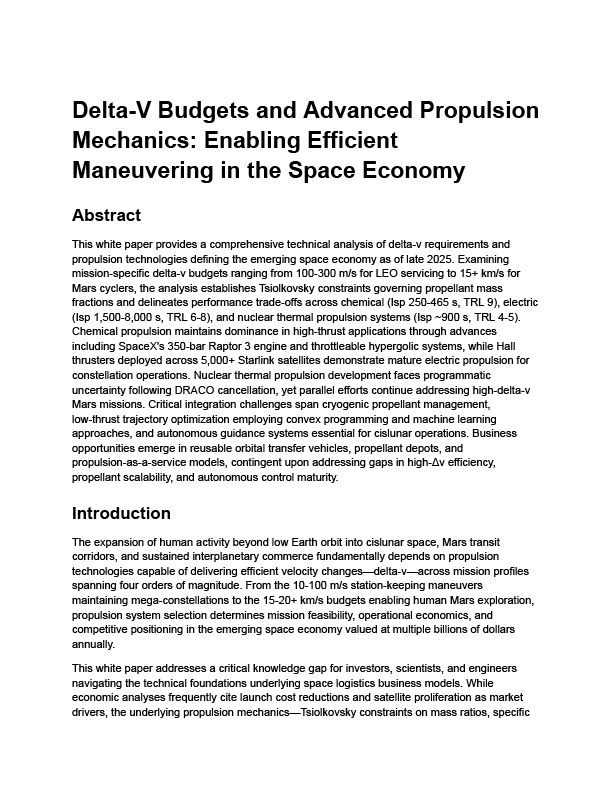 Delta-V Budgets and Advanced Propulsion Mechanics: Enabling Efficient Maneuvering in the Space Economy

Abstract

This white paper provides a comprehensive technical analysis of delta-v requirements and propulsion technologies defining the emerging space economy as of late 2025. Examining mission-specific delta-v budgets ranging from 100-300 m/s for LEO servicing to 15+ km/s for Mars cyclers, the analysis establishes Tsiolkovsky constraints governing propellant mass fractions and delineates performance trade-offs across chemical (Isp 250-465 s, TRL 9), electric (Isp 1,500-8,000 s, TRL 6-8), and nuclear thermal propulsion systems (Isp ~900 s, TRL 4-5). Chemical propulsion maintains dominance in high-thrust applications through advances including SpaceX's 350-bar Raptor 3 engine and throttleable hypergolic systems, while Hall thrusters deployed across 5,000+ Starlink satellites demonstrate mature electric propulsion for constellation operations. Nuclear thermal propulsion development faces programmatic uncertainty following DRACO cancellation, yet parallel efforts continue addressing high-delta-v Mars missions. Critical integration challenges span cryogenic propellant management, low-thrust trajectory optimization employing convex programming and machine learning approaches, and autonomous guidance systems essential for cislunar operations. Business opportunities emerge in reusable orbital transfer vehicles, propellant depots, and propulsion-as-a-service models, contingent upon addressing gaps in high-Δv efficiency, propellant scalability, and autonomous control maturity.

Introduction

The expansion of human activity beyond low Earth orbit into cislunar space, Mars transit corridors, and sustained interplanetary commerce fundamentally depends on propulsion technologies capable of delivering efficient velocity changes—delta-v—across mission profiles spanning four orders of magnitude. From the 10-100 m/s station-keeping maneuvers maintaining mega-constellations to the 15-20+ km/s budgets enabling human Mars exploration, propulsion system selection determines mission feasibility, operational economics, and competitive positioning in the emerging space economy valued at multiple billions of dollars annually.

This white paper addresses a critical knowledge gap for investors, scientists, and engineers navigating the technical foundations underlying space logistics business models. While economic analyses frequently cite launch cost reductions and satellite proliferation as market drivers, the underlying propulsion mechanics—Tsiolkovsky constraints on mass ratios, specific